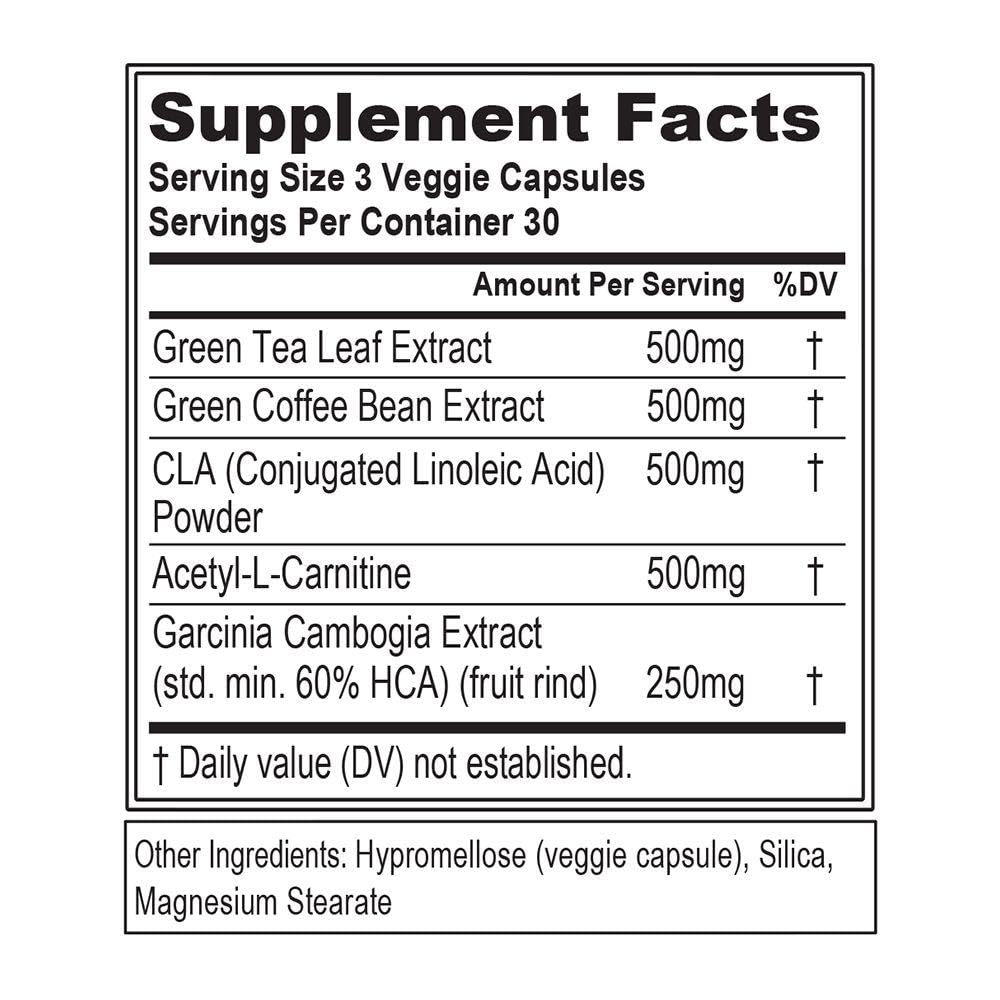 Supplement Facts
Serving Size 3 Veggie Capsules
Servings Per Container 30

|  | Amount Per Serving | %DV |
|---|---|---|
| Green Tea Leaf Extract | 500mg | † |
| Green Coffee Bean Extract | 500mg | † |
| CLA (Conjugated Linoleic Acid) Powder | 500mg | † |
| Acetyl-L-Carnitine | 500mg | † |
| Garcinia Cambogia Extract (std. min. 60% HCA) (fruit rind) | 250mg | † |

† Daily value (DV) not established.

Other Ingredients: Hypromellose (veggie capsule), Silica, Magnesium Stearate